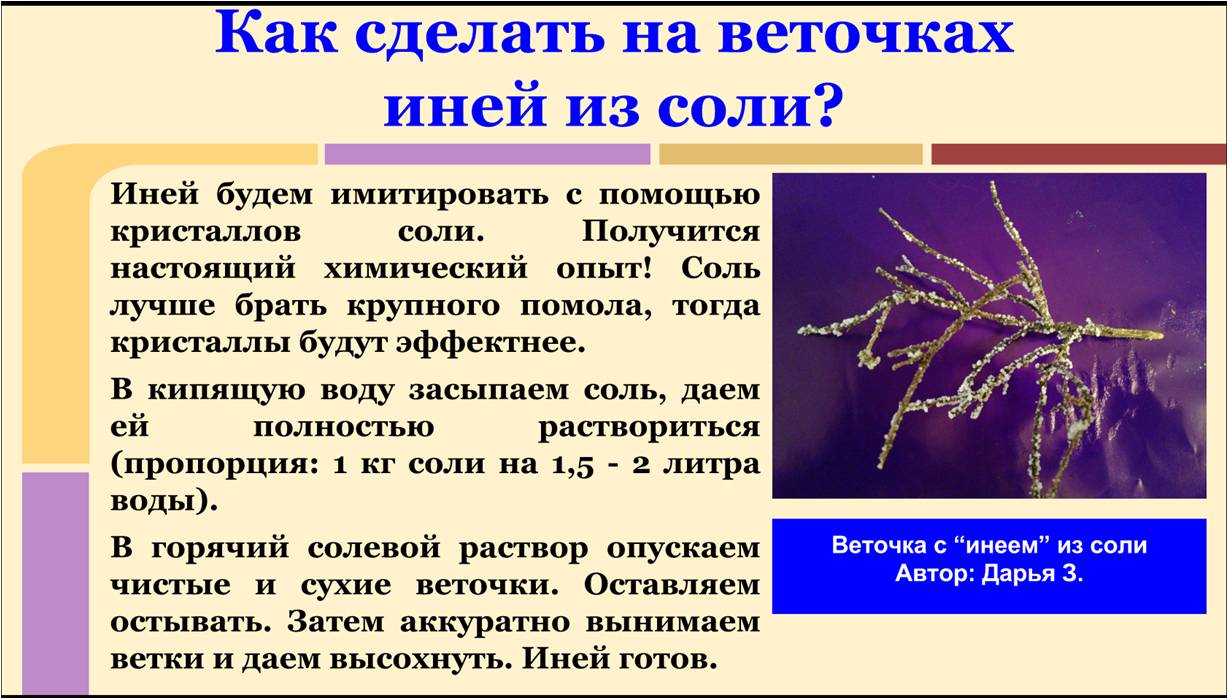 Как сделать на веточках иней из соли?

Иней будем имитировать с помощью кристаллов соли. Получится настоящий химический опыт! Соль лучше брать крупного помола, тогда кристаллы будут эффектнее.

В кипящую воду засыпаем соль, даем ей полностью раствориться (пропорция: 1 кг соли на 1,5 - 2 литра воды).

В горячий солевой раствор опускаем чистые и сухие веточки. Оставляем остывать. Затем аккуратно вынимаем ветки и даем высохнуть. Иней готов.

Веточка с “инеем” из соли
Автор: Дарья З.